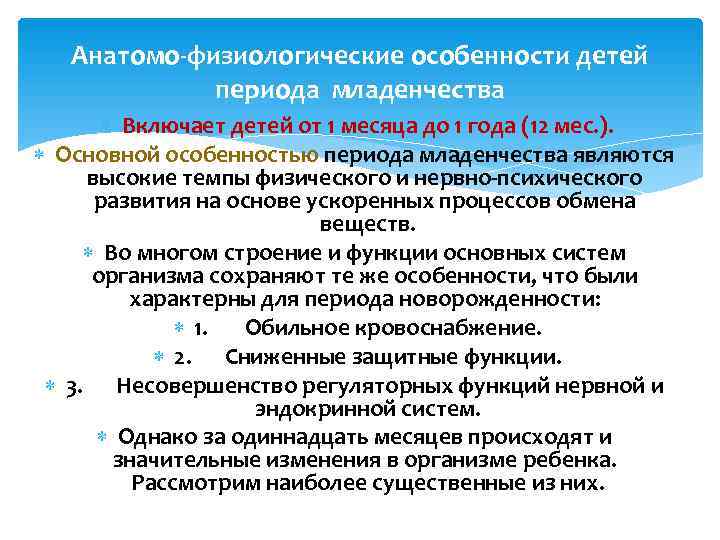 Анатомо-физиологические особенности детей периода младенчества

Включает детей от 1 месяца до 1 года (12 мес.).

Основной особенностью периода младенчества являются высокие темпы физического и нервно-психического развития на основе ускоренных процессов обмена веществ.

Во многом строение и функции основных систем организма сохраняют те же особенности, что были характерны для периода новорожденности:

1. Обильное кровоснабжение.

2. Сниженные защитные функции.

3. Несовершенство регуляторных функций нервной и эндокринной систем.

Однако за одиннадцать месяцев происходят и значительные изменения в организме ребенка. Рассмотрим наиболее существенные из них.